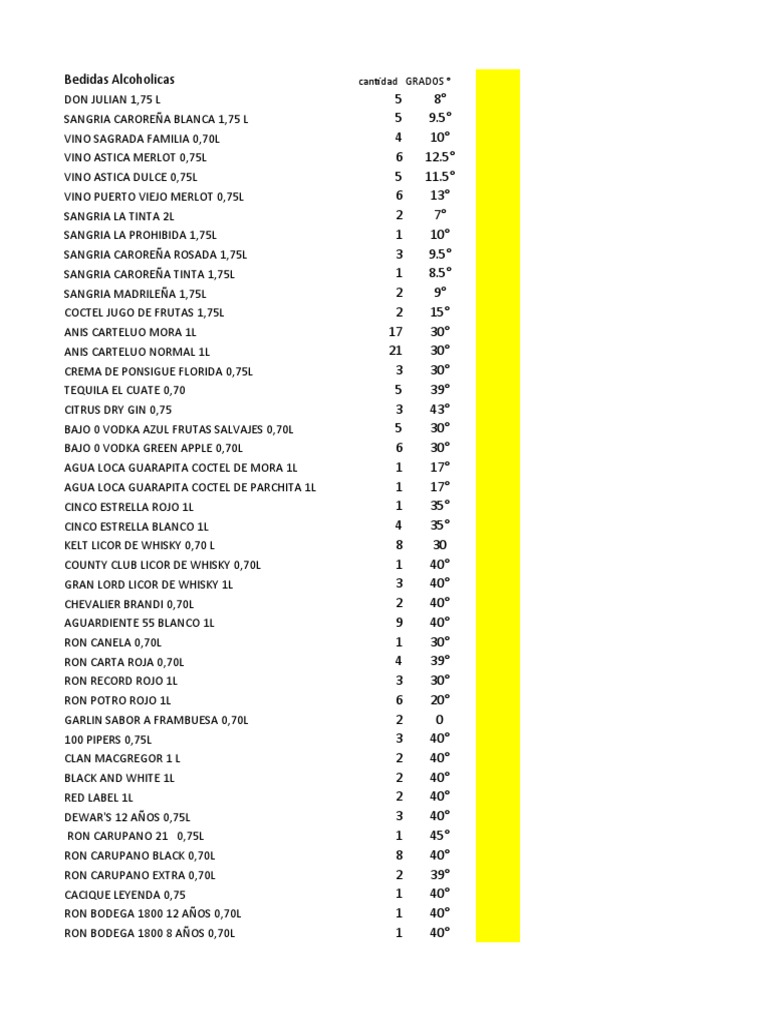 | Bedidas Alcoholicas | cantidad | GRADOS ° |
|---|---|---|
| DON JULIAN 1,75 L | 5 | 8° |
| SANGRIA CAROREÑA BLANCA 1,75 L | 5 | 9.5° |
| VINO SAGRADA FAMILIA 0,70L | 4 | 10° |
| VINO ASTICA MERLOT 0,75L | 6 | 12.5° |
| VINO ASTICA DULCE 0,75L | 5 | 11.5° |
| VINO PUERTO VIEJO MERLOT 0,75L | 6 | 13° |
| SANGRIA LA TINTA 2L | 2 | 7° |
| SANGRIA LA PROHIBIDA 1,75L | 1 | 10° |
| SANGRIA CAROREÑA ROSADA 1,75L | 3 | 9.5° |
| SANGRIA CAROREÑA TINTA 1,75L | 1 | 8.5° |
| SANGRIA MADRILEÑA 1,75L | 2 | 9° |
| COCTEL JUGO DE FRUTAS 1,75L | 2 | 15° |
| ANIS CARTELUO MORA 1L | 17 | 30° |
| ANIS CARTELUO NORMAL 1L | 21 | 30° |
| CREMA DE PONSIGUE FLORIDA 0,75L | 3 | 30° |
| TEQUILA EL CUATE 0,70 | 5 | 39° |
| CITRUS DRY GIN 0,75 | 3 | 43° |
| BAJO 0 VODKA AZUL FRUTAS SALVAJES 0,70L | 5 | 30° |
| BAJO 0 VODKA GREEN APPLE 0,70L | 6 | 30° |
| AGUA LOCA GUARAPITA COCTEL DE MORA 1L | 1 | 17° |
| AGUA LOCA GUARAPITA COCTEL DE PARCHITA 1L | 1 | 17° |
| CINCO ESTRELLA ROJO 1L | 1 | 35° |
| CINCO ESTRELLA BLANCO 1L | 4 | 35° |
| KELT LICOR DE WHISKY 0,70 L | 8 | 30 |
| COUNTY CLUB LICOR DE WHISKY 0,70L | 1 | 40° |
| GRAN LORD LICOR DE WHISKY 1L | 3 | 40° |
| CHEVALIER BRANDI 0,70L | 2 | 40° |
| AGUARDIENTE 55 BLANCO 1L | 9 | 40° |
| RON CANELA 0,70L | 1 | 30° |
| RON CARTA ROJA 0,70L | 4 | 39° |
| RON RECORD ROJO 1L | 3 | 30° |
| RON POTRO ROJO 1L | 6 | 20° |
| GARLIN SABOR A FRAMBUESA 0,70L | 2 | 0 |
| 100 PIPERS 0,75L | 3 | 40° |
| CLAN MACGREGOR 1 L | 2 | 40° |
| BLACK AND WHITE 1L | 2 | 40° |
| RED LABEL 1L | 2 | 40° |
| DEWAR'S 12 AÑOS 0,75L | 3 | 40° |
| RON CARUPANO 21 0,75L | 1 | 45° |
| RON CARUPANO BLACK 0,70L | 8 | 40° |
| RON CARUPANO EXTRA 0,70L | 2 | 39° |
| CACIQUE LEYENDA 0,75 | 1 | 40° |
| RON BODEGA 1800 12 AÑOS 0,70L | 1 | 40° |
| RON BODEGA 1800 8 AÑOS 0,70L | 1 | 40° |